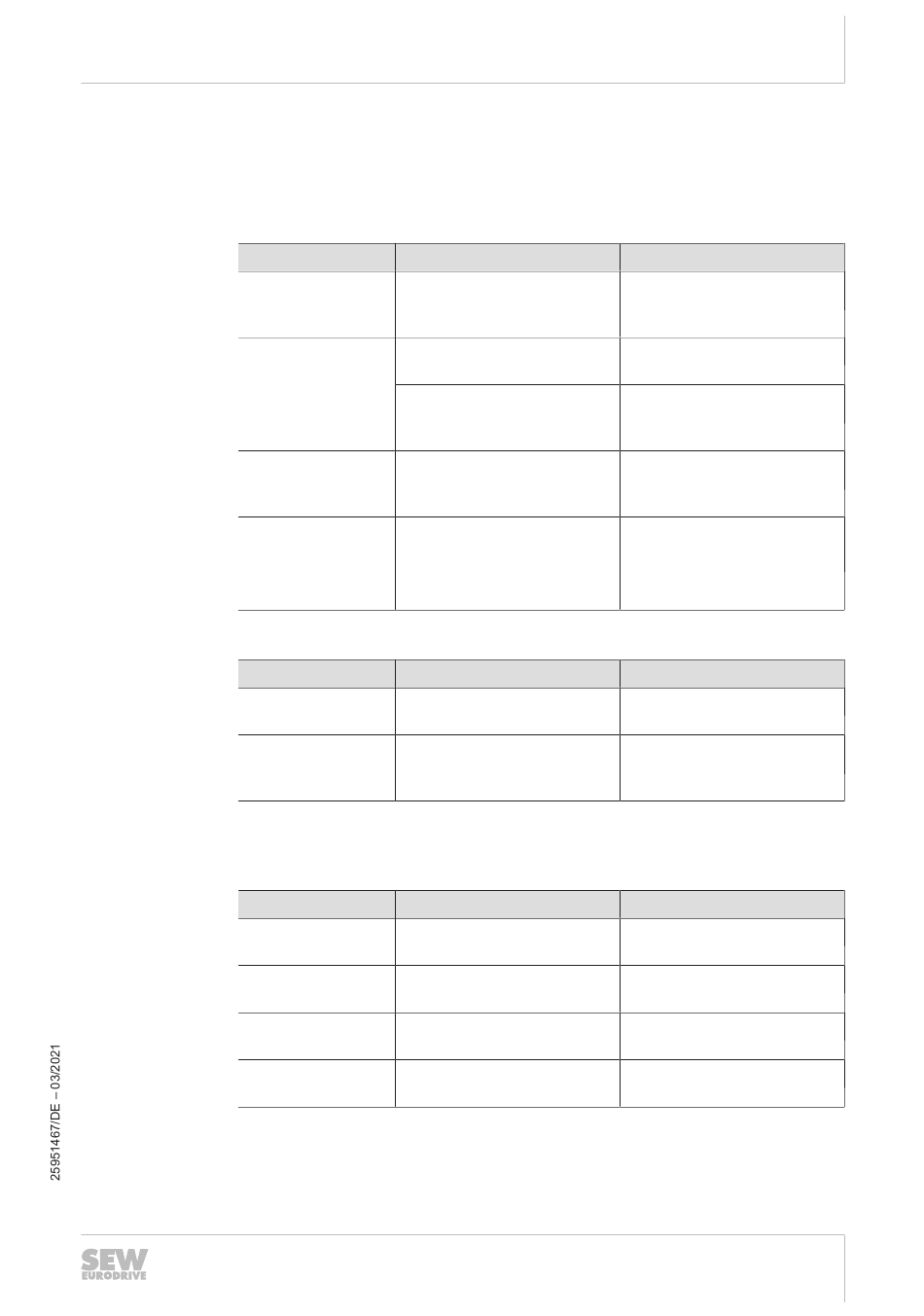 25951467/DE – 03/2021

SEW
EURODRIVE